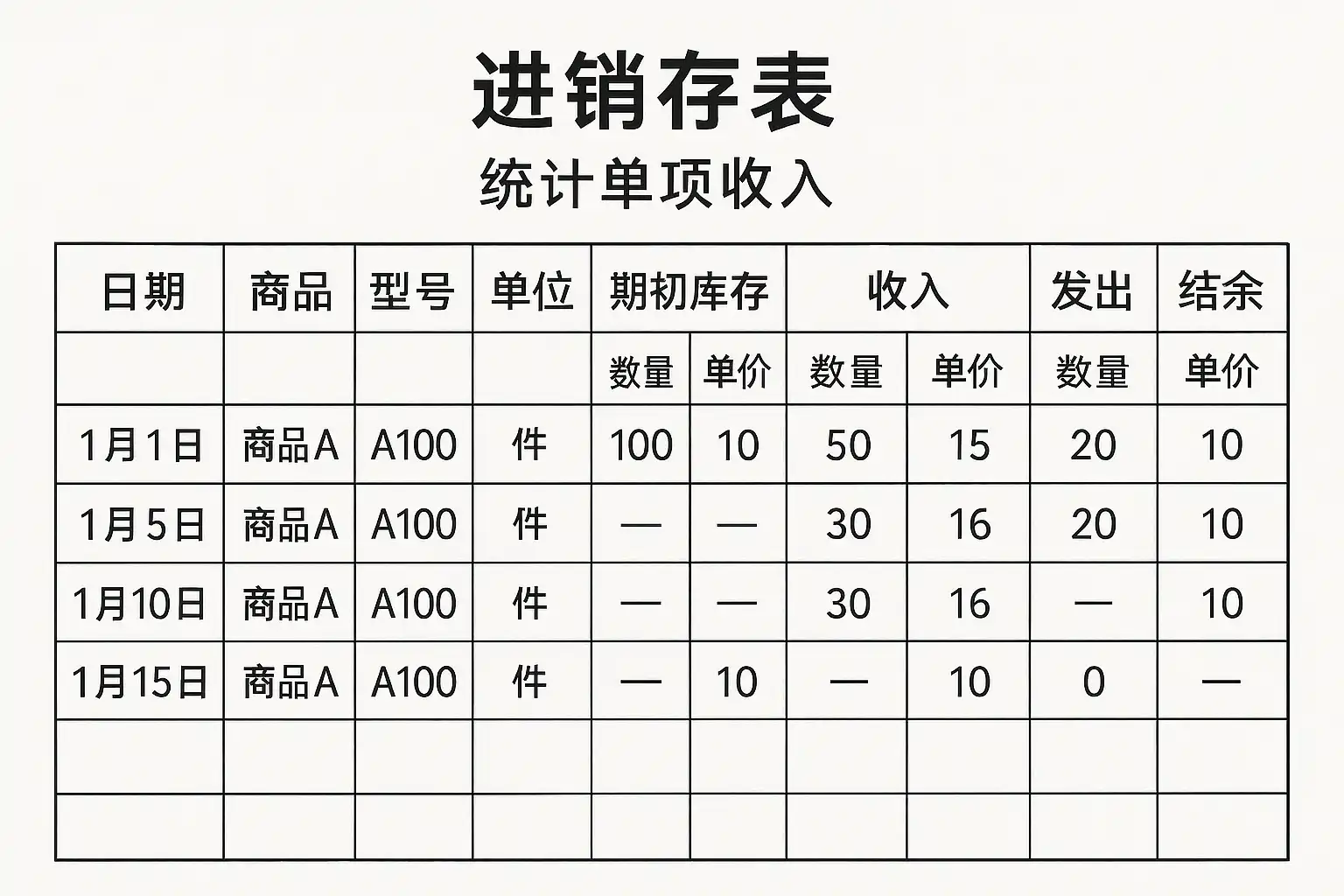 进销存表

统计单项收入

| 日期 | 商品 | 型号 | 单位 | 期初库存 | | 收入 | | 发出 | 结余 |
|---|---|---|---|---|---|---|---|---|---|
| | | | | 数量 | 单价 | 数量 | 单价 | 数量 | 单价 |
| 1月1日 | 商品A | A100 | 件 | 100 | 10 | 50 | 15 | 20 | 10 |
| 1月5日 | 商品A | A100 | 件 | — | — | 30 | 16 | 20 | 10 |
| 1月10日 | 商品A | A100 | 件 | — | — | 30 | 16 | — | 10 |
| 1月15日 | 商品A | A100 | 件 | — | 10 | — | 10 | 0 | — |
| | | | | | | | | | |
| | | | | | | | | | |